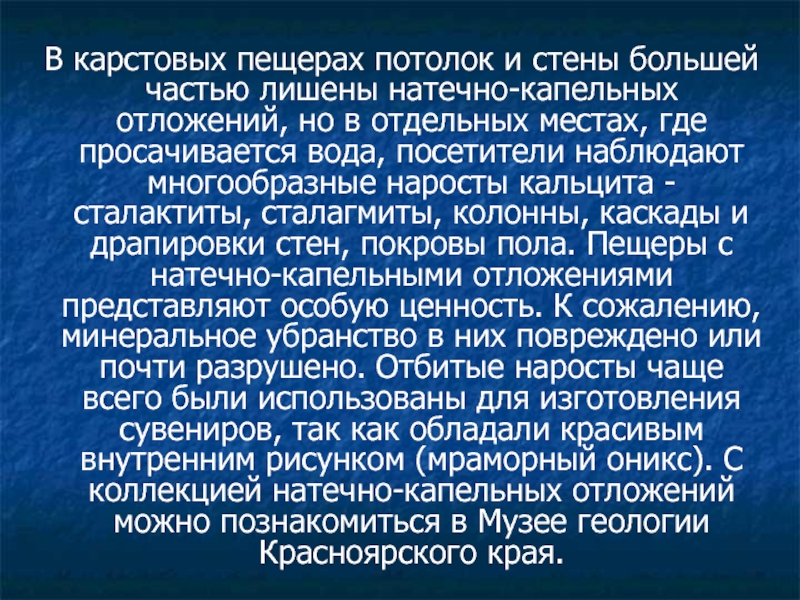 В карстовых пещерах потолок и стены большей частью лишены натечно-капельных отложений, но в отдельных местах, где просачивается вода, посетители наблюдают многообразные наросты кальцита - сталактиты, сталагмиты, колонны, каскады и драпировки стен, покровы пола. Пещеры с натечно-капельными отложениями представляют особую ценность. К сожалению, минеральное убранство в них повреждено или почти разрушено. Отбитые наросты чаще всего были использованы для изготовления сувениров, так как обладали красивым внутренним рисунком (мраморный оникс). С коллекцией натечно-капельных отложений можно познакомиться в Музее геологии Красноярского края.